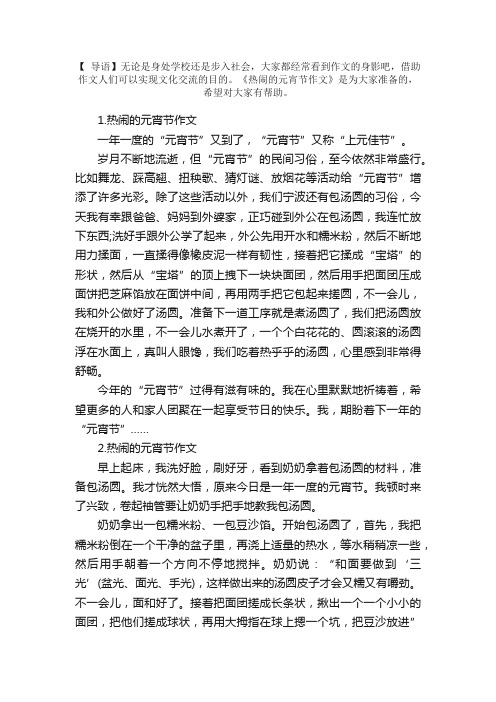 【 导语】无论是身处学校还是步入社会，大家都经常看到作文的身影吧，借助作文人们可以实现文化交流的目的。《热闹的元宵节作文》是为大家准备的，希望对大家有帮助。

1.热闹的元宵节作文

一年一度的“元宵节”又到了，“元宵节”又称“上元佳节”。

岁月不断地流逝，但“元宵节”的民间习俗，至今依然非常盛行。比如舞龙、踩高翘、扭秧歌、猜灯谜、放烟花等活动给“元宵节”增添了许多光彩。除了这些活动以外，我们宁波还有包汤圆的习俗，今天我有幸跟爸爸、妈妈到外婆家，正巧碰到外公在包汤圆，我连忙放下东西;洗好手跟外公学了起来，外公先用开水和糯米粉，然后不断地用力揉面，一直揉得像橡皮泥一样有韧性，接着把它揉成“宝塔”的形状，然后从“宝塔”的顶上拽下一块块面团，然后用手把面团压成面饼把芝麻馅放在面饼中间，再用两手把它包起来搓圆，不一会儿，我和外公做好了汤圆。准备下一道工序就是煮汤圆了，我们把汤圆放在烧开的水里，不一会儿水煮开了，一个个白花花的、圆滚滚的汤圆浮在水面上，真叫人眼馋，我们吃着热乎乎的汤圆，心里感到非常得舒畅。

今年的“元宵节”过得有滋有味的。我在心里默默地祈祷着，希望更多的人和家人团聚在一起享受节日的快乐。我，期盼着下一年的“元宵节”……

2.热闹的元宵节作文

早上起床，我洗好脸，刷好牙，看到奶奶拿着包汤圆的材料，准备包汤圆。我才恍然大悟，原来今日是一年一度的元宵节。我顿时来了兴致，卷起袖管要让奶奶手把手地教我包汤圆。

奶奶拿出一包糯米粉、一包豆沙馅。开始包汤圆了，首先，我把糯米粉倒在一个干净的盆子里，再浇上适量的热水，等水稍稍凉一些，然后用手朝着一个方向不停地搅拌。奶奶说：“和面要做到‘三光’(盆光、面光、手光)，这样做出来的汤圆皮子才会又糯又有嚼劲。不一会儿，面和好了。接着把面团搓成长条状，揪出一个一个小小的面团，把他们搓成球状，再用大拇指在球上摁一个坑，把豆沙放进”